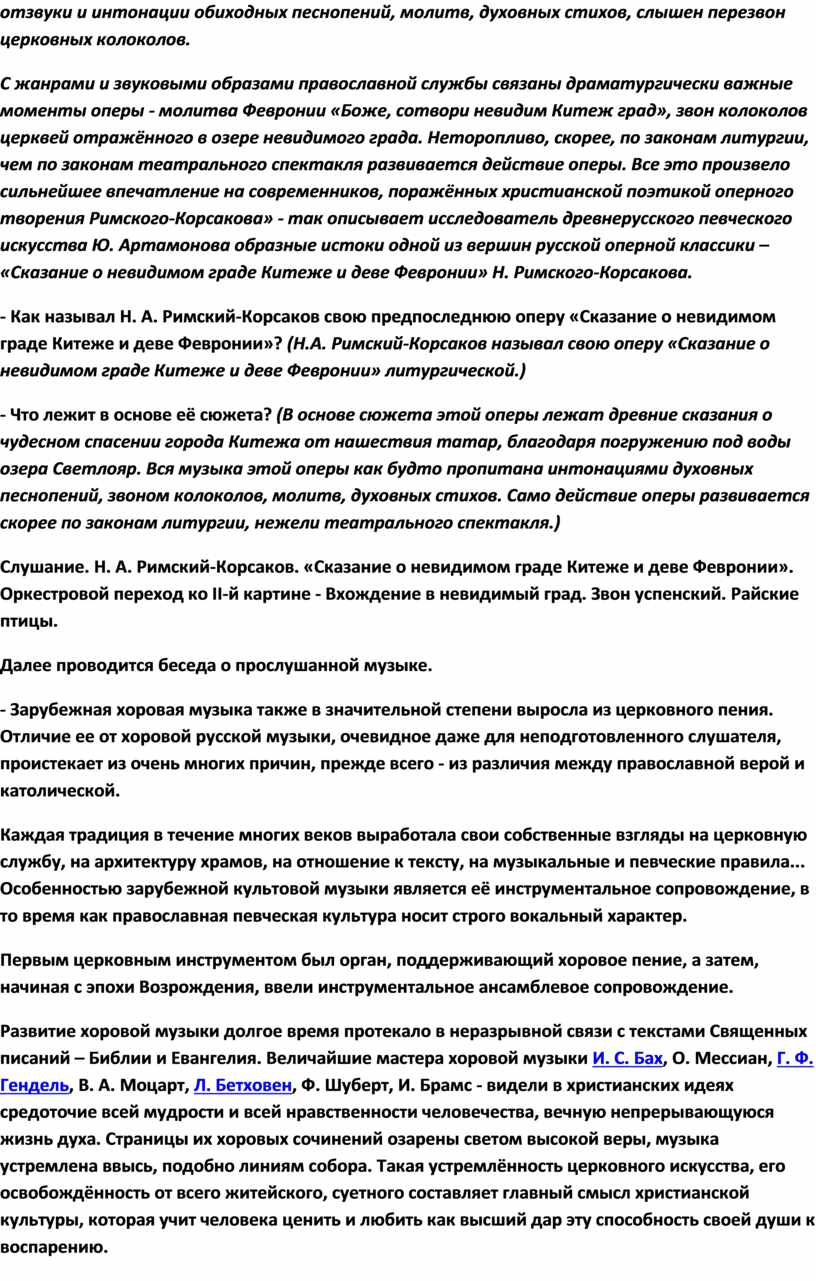 отзвуки и интонации обиходных песнопений, молитв, духовных стихов, слышен перезвон церковных колоколов.

С жанрами и звуковыми образами православной службы связаны драматургически важные моменты оперы - молитва Февронии «Боже, сотвори невидим Китеж град», звон колоколов церквей отражённого в озере невидимого града. Неторопливо, скорее, по законам литургии, чем по законам театрального спектакля развивается действие оперы. Все это произвело сильнейшее впечатление на современников, поражённых христианской поэтикой оперного творения Римского-Корсакова» - так описывает исследователь древнерусского певческого искусства Ю. Артамонова образные истоки одной из вершин русской оперной классики – «Сказание о невидимом граде Китеже и деве Февронии» Н. Римского-Корсакова.

- Как называл Н. А. Римский-Корсаков свою предпоследнюю оперу «Сказание о невидимом граде Китеже и деве Февронии»? (Н.А. Римский-Корсаков называл свою оперу «Сказание о невидимом граде Китеже и деве Февронии» литургической.)

- Что лежит в основе её сюжета? (В основе сюжета этой оперы лежат древние сказания о чудесном спасении города Китежа от нашествия татар, благодаря погружению под воды озера Светлояр. Вся музыка этой оперы как будто пропитана интонациями духовных песнопений, звоном колоколов, молитв, духовных стихов. Само действие оперы развивается скорее по законам литургии, нежели театрального спектакля.)

Слушание. Н. А. Римский-Корсаков. «Сказание о невидимом граде Китеже и деве Февронии». Оркестровой переход ко II-й картине - Вхождение в невидимый град. Звон успенский. Райские птицы.

Далее проводится беседа о прослушанной музыке.

- Зарубежная хоровая музыка также в значительной степени выросла из церковного пения. Отличие ее от хоровой русской музыки, очевидное даже для неподготовленного слушателя, проистекает из очень многих причин, прежде всего - из различия между православной верой и католической.

Каждая традиция в течение многих веков выработала свои собственные взгляды на церковную службу, на архитектуру храмов, на отношение к тексту, на музыкальные и певческие правила... Особенностью зарубежной культовой музыки является её инструментальное сопровождение, в то время как православная певческая культура носит строго вокальный характер.

Первым церковным инструментом был орган, поддерживающий хоровое пение, а затем, начиная с эпохи Возрождения, ввели инструментальное ансамблевое сопровождение.

Развитие хоровой музыки долгое время протекало в неразрывной связи с текстами Священных писаний – Библии и Евангелия. Величайшие мастера хоровой музыки И. С. Бах, О. Мессиан, Г. Ф. Гендель, В. А. Моцарт, Л. Бетховен, Ф. Шуберт, И. Брамс - видели в христианских идеях средоточие всей мудрости и всей нравственности человечества, вечную непрерывающуюся жизнь духа. Страницы их хоровых сочинений озарены светом высокой веры, музыка устремлена ввысь, подобно линиям собора. Такая устремлённость церковного искусства, его освобождённость от всего житейского, суетного составляет главный смысл христианской культуры, которая учит человека ценить и любить как высший дар эту способность своей души к воспарению.